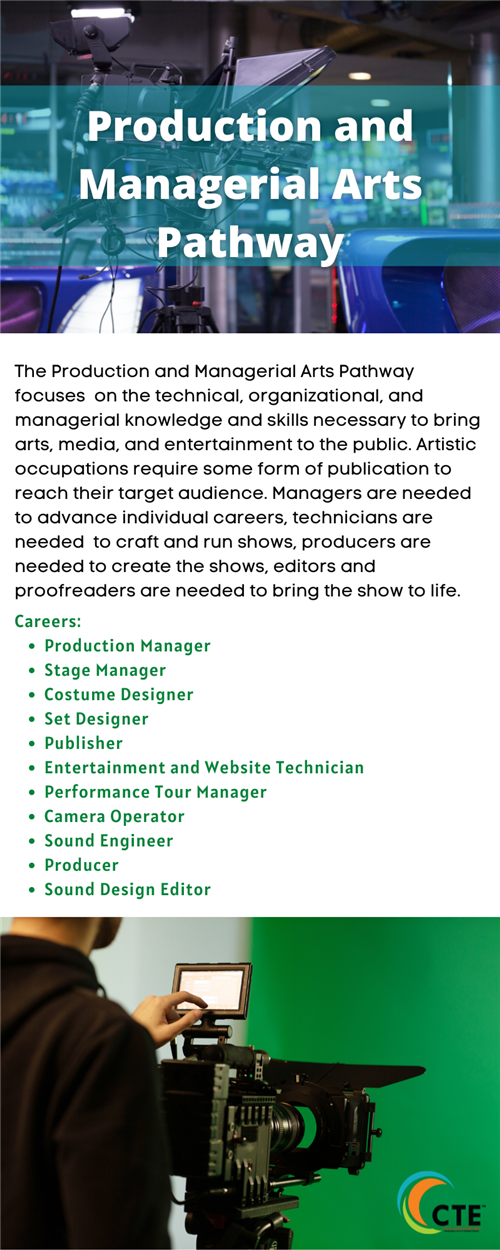 Production and Managerial Arts Pathway

The Production and Managerial Arts Pathway focuses on the technical, organizational, and managerial knowledge and skills necessary to bring arts, media, and entertainment to the public. Artistic occupations require some form of publication to reach their target audience. Managers are needed to advance individual careers, technicians are needed to craft and run shows, producers are needed to create the shows, editors and proofreaders are needed to bring the show to life.

Careers:
- Production Manager
- Stage Manager
- Costume Designer
- Set Designer
- Publisher
- Entertainment and Website Technician
- Performance Tour Manager
- Camera Operator
- Sound Engineer
- Producer
- Sound Design Editor

CTE